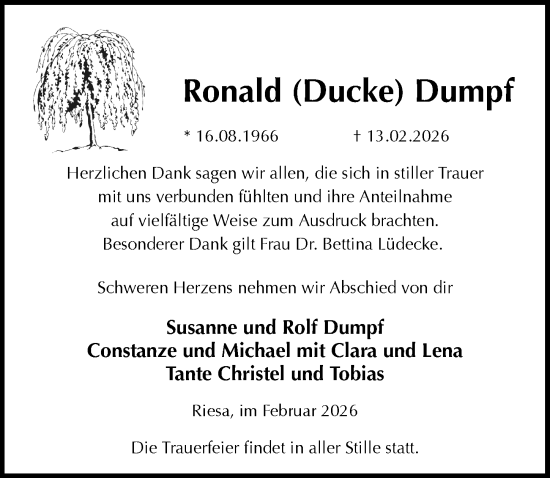 Ronald (Ducke) Dumpf

* 16.08.1966 † 13.02.2026

Herzlichen Dank sagen wir allen, die sich in stiller Trauer mit uns verbunden fühlten und ihre Anteilnahme auf vielfältige Weise zum Ausdruck brachten. Besonderer Dank gilt Frau Dr. Bettina Lüdecke.

Schweren Herzens nehmen wir Abschied von dir

Susanne und Rolf Dumpf
Constanze und Michael mit Clara und Lena
Tante Christel und Tobias

Riesa, im Februar 2026

Die Trauerfeier findet in aller Stille statt.